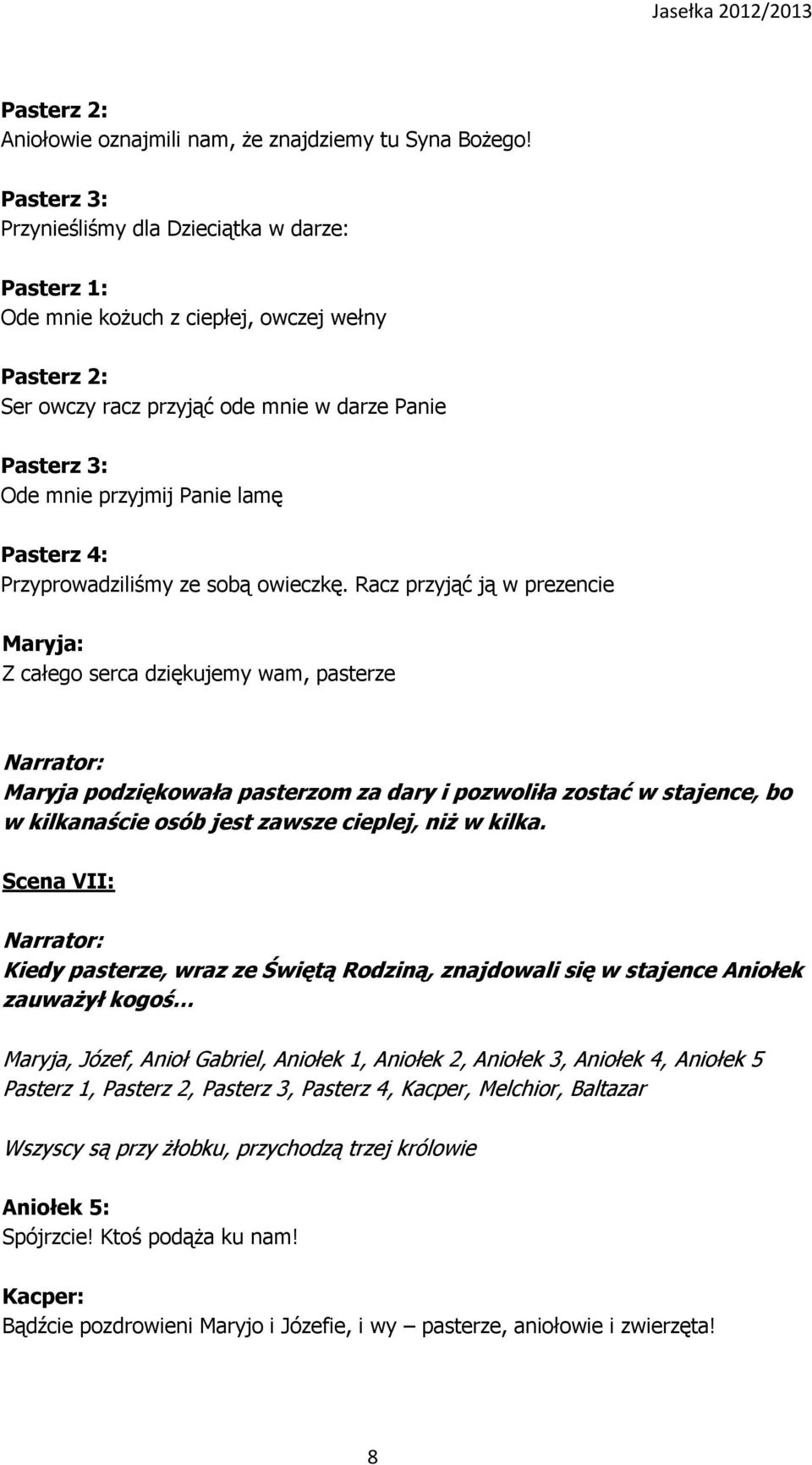 Jasełka 2012/2013

Pasterz 2:
Aniołowie oznajmili nam, że znajdziemy tu Syna Bożego!

Pasterz 3:
Przynieśliśmy dla Dzieciątka w darze:

Pasterz 1:
Ode mnie kożuch z ciepłej, owczej wełny

Pasterz 2:
Ser owczy racz przyjąć ode mnie w darze Panie

Pasterz 3:
Ode mnie przyjmij Panie lamę

Pasterz 4:
Przyprowadziliśmy ze sobą owieczkę. Racz przyjąć ją w prezencie

Maryja:
Z całego serca dziękujemy wam, pasterze

Narrator:
Maryja podziękowała pasterzom za dary i pozwoliła zostać w stajence, bo w kilkanaście osób jest zawsze cieplej, niż w kilka.

Scena VII:

Narrator:
Kiedy pasterze, wraz ze Świętą Rodziną, znajdowali się w stajence Aniołek zauważył kogoś…

Maryja, Józef, Anioł Gabriel, Aniołek 1, Aniołek 2, Aniołek 3, Aniołek 4, Aniołek 5 Pasterz 1, Pasterz 2, Pasterz 3, Pasterz 4, Kacper, Melchior, Baltazar

Wszyscy są przy żłobku, przychodzą trzej królowie

Aniołek 5:
Spójrzcie! Ktoś podąża ku nam!

Kacper:
Bądźcie pozdrowieni Maryjo i Józefie, i wy – pasterze, aniołowie i zwierzęta!

8